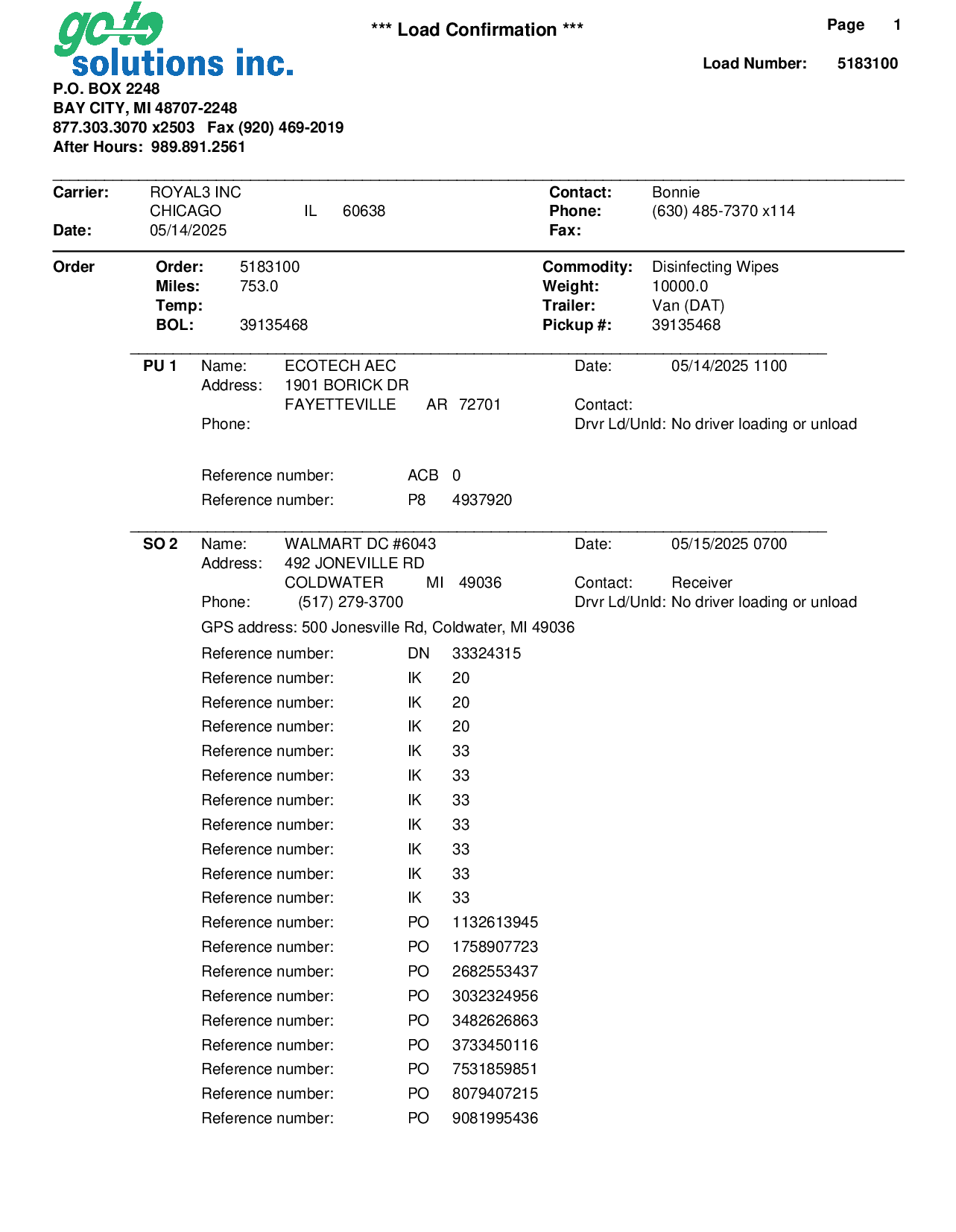 go to
solutions inc.

*** Load Confirmation ***

Page 1

Load Number: 5183100

P.O. BOX 2248
BAY CITY, MI 48707-2248
877.303.3070 x2503 Fax (920) 469-2019
After Hours: 989.891.2561

Carrier: ROYAL3 INC
CHICAGO IL 60638
Date: 05/14/2025

Contact: Bonnie
Phone: (630) 485-7370 x114
Fax:

Order
Order: 5183100
Miles: 753.0
Temp:
BOL: 39135468

Commodity: Disinfecting Wipes
Weight: 10000.0
Trailer: Van (DAT)
Pickup #: 39135468

PU 1 Name: ECOTECH AEC
Address: 1901 BORICK DR
FAYETTEVILLE AR 72701
Phone:

Date: 05/14/2025 1100
Contact:
Drvr Ld/Unld: No driver loading or unload

Reference number: ACB 0
Reference number: P8 4937920

SO 2 Name: WALMART DC #6043
Address: 492 JONEVILLE RD
COLDWATER MI 49036
Phone: (517) 279-3700

Date: 05/15/2025 0700
Contact: Receiver
Drvr Ld/Unld: No driver loading or unload

GPS address: 500 Jonesville Rd, Coldwater, MI 49036

Reference number: DN 33324315
Reference number: IK 20
Reference number: IK 20
Reference number: IK 20
Reference number: IK 33
Reference number: IK 33
Reference number: IK 33
Reference number: IK 33
Reference number: IK 33
Reference number: IK 33
Reference number: IK 33
Reference number: PO 1132613945
Reference number: PO 1758907723
Reference number: PO 2682553437
Reference number: PO 3032324956
Reference number: PO 3482626863
Reference number: PO 3733450116
Reference number: PO 7531859851
Reference number: PO 8079407215
Reference number: PO 9081995436